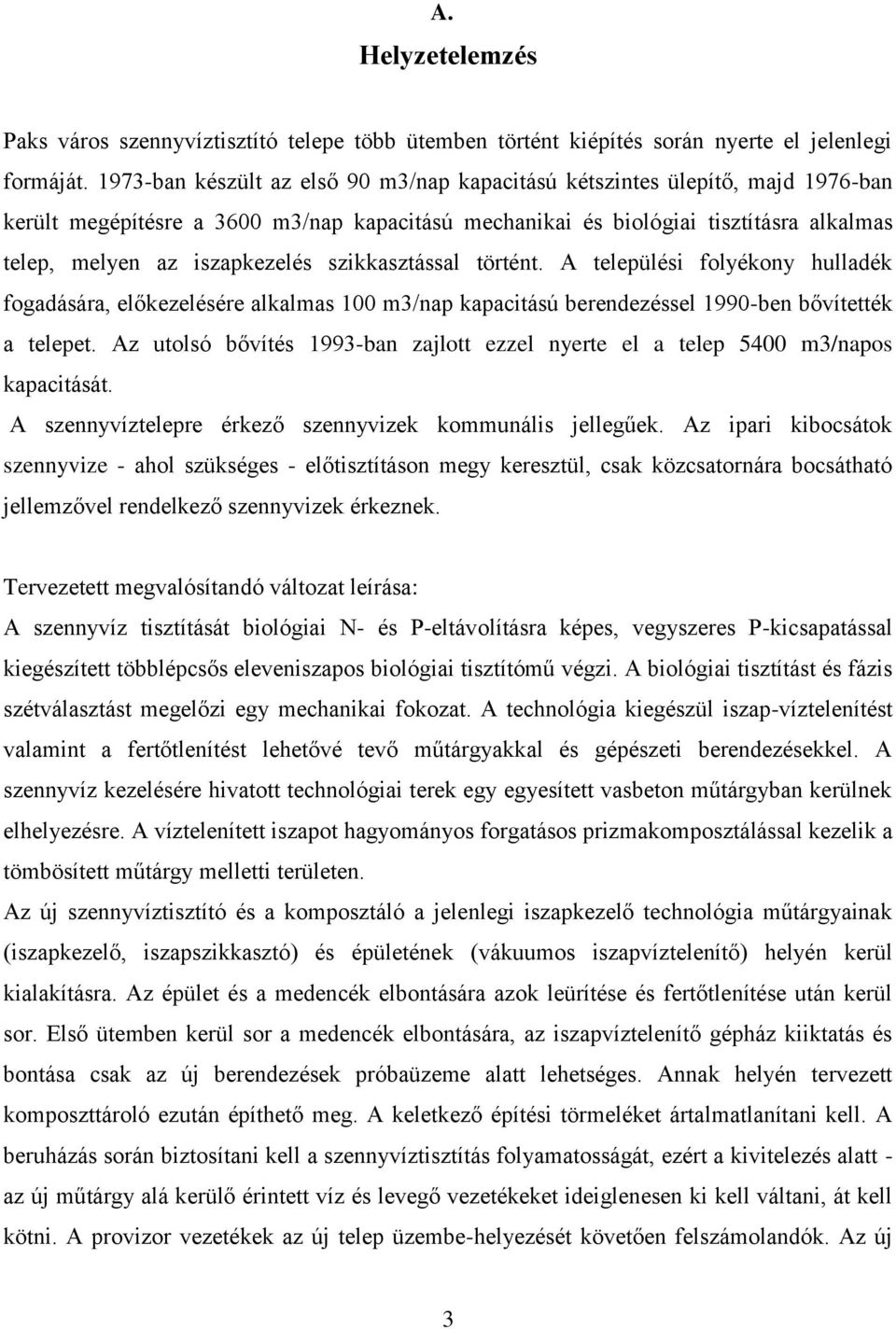 A.
Helyzetelemzés

Paks város szennyvíztisztító telepe több ütemben történt kiépítés során nyerte el jelenlegi formáját. 1973-ban készült az első 90 m3/nap kapacitású kétszintes ülepítő, majd 1976-ban került megépítésre a 3600 m3/nap kapacitású mechanikai és biológiai tisztításra alkalmas telep, melyen az iszapkezelés szikkasztással történt. A települési folyékony hulladék fogadására, előkezelésére alkalmas 100 m3/nap kapacitású berendezéssel 1990-ben bővítették a telepet. Az utolsó bővítés 1993-ban zajlott ezzel nyerte el a telep 5400 m3/napos kapacitását.
A szennyvíztelepre érkező szennyvizek kommunális jellegűek. Az ipari kibocsátok szennyvize - ahol szükséges - előtisztításon megy keresztül, csak közcsatornára bocsátható jellemzővel rendelkező szennyvizek érkeznek.

Tervezetett megvalósítandó változat leírása:
A szennyvíz tisztítását biológiai N- és P-eltávolításra képes, vegyszeres P-kicsapatással kiegészített többlépcsős eleveniszapos biológiai tisztítómű végzi. A biológiai tisztítást és fázis szétválasztást megelőzi egy mechanikai fokozat. A technológia kiegészül iszap-víztelenítést valamint a fertőtlenítést lehetővé tevő műtárgyakkal és gépészeti berendezésekkel. A szennyvíz kezelésére hivatott technológiai terek egy egyesített vasbeton műtárgyban kerülnek elhelyezésre. A víztelenített iszapot hagyományos forgatásos prizmakomposztálással kezelik a tömbösített műtárgy melletti területen.
Az új szennyvíztisztító és a komposztáló a jelenlegi iszapkezelő technológia műtárgyainak (iszapkezelő, iszapszikkasztó) és épületének (vákuumos iszapvíztelenítő) helyén kerül kialakításra. Az épület és a medencék elbontására azok leürítése és fertőtlenítése után kerül sor. Első ütemben kerül sor a medencék elbontására, az iszapvíztelenítő gépház kiiktatás és bontása csak az új berendezések próbaüzeme alatt lehetséges. Annak helyén tervezett komposzttároló ezután építhető meg. A keletkező építési törmeléket ártalmatlanítani kell. A beruházás során biztosítani kell a szennyvíztisztítás folyamatosságát, ezért a kivitelezés alatt - az új műtárgy alá kerülő érintett víz és levegő vezetékeket ideiglenesen ki kell váltani, át kell kötni. A provizor vezetékek az új telep üzembe-helyezését követően felszámolandók. Az új

3